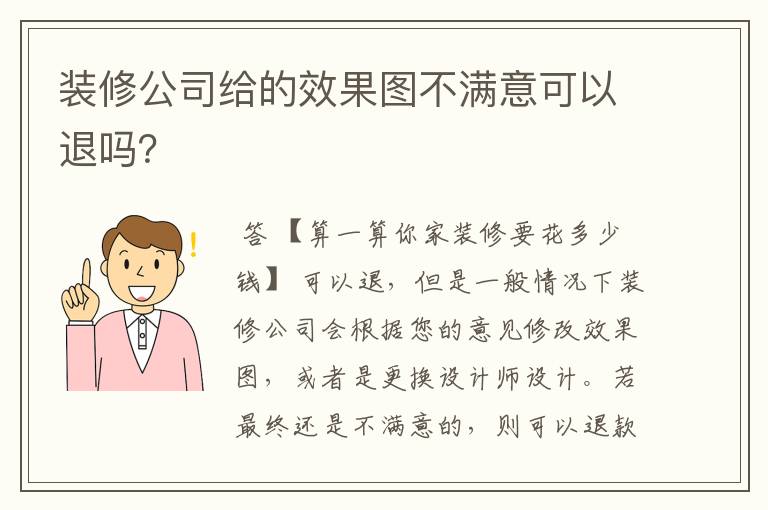 装修公司给的效果图不满意可以退吗?

答 【算一算你家装修要花多少钱】 可以退，但是一般情况下装修公司会根据您的意见修改效果图，或者是更换设计师设计。若最终还是不满意的，则可以退款